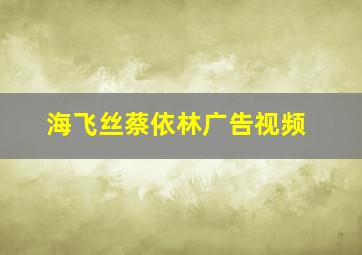 海飞丝蔡依林广告视频